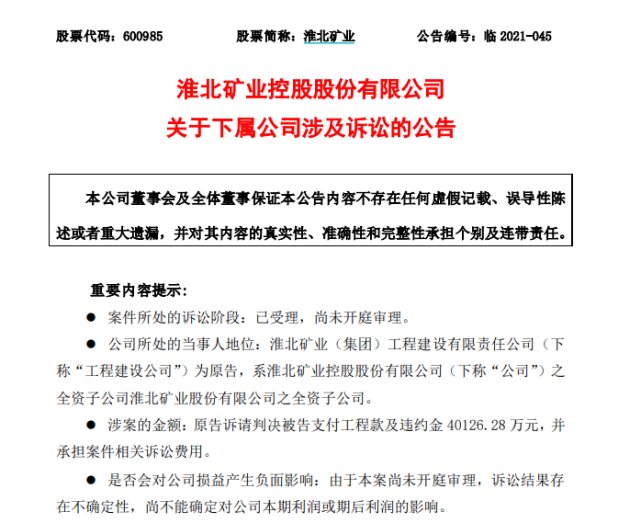 股票代码：600985 股票简称：淮北矿业 公告编号：临2021-045

淮北矿业控股股份有限公司
关于下属公司涉及诉讼的公告

本公司董事会及全体董事保证本公告内容不存在任何虚假记载、误导性陈述或者重大遗漏，并对其内容的真实性、准确性和完整性承担个别及连带责任。

重要内容提示：

• 案件所处的诉讼阶段：已受理，尚未开庭审理。

• 公司所处的当事人地位：淮北矿业（集团）工程建设有限责任公司（下称“工程建设公司”）为原告，系淮北矿业控股股份有限公司（下称“公司”）之全资子公司淮北矿业股份有限公司之全资子公司。

• 涉案的金额：原告诉请判决被告支付工程款及违约金40126.28万元，并承担案件相关诉讼费用。

• 是否会对公司损益产生负面影响：由于本案尚未开庭审理，诉讼结果存在不确定性，尚不能确定对公司本期利润或期后利润的影响。